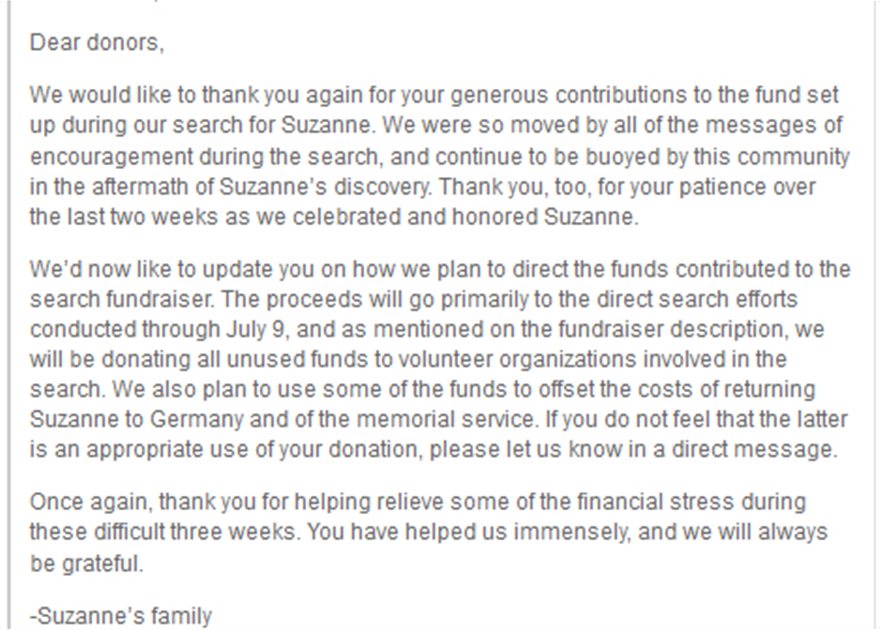 Dear donors,

We would like to thank you again for your generous contributions to the fund set up during our search for Suzanne. We were so moved by all of the messages of encouragement during the search, and continue to be buoyed by this community in the aftermath of Suzanne's discovery. Thank you, too, for your patience over the last two weeks as we celebrated and honored Suzanne.

We'd now like to update you on how we plan to direct the funds contributed to the search fundraiser. The proceeds will go primarily to the direct search efforts conducted through July 9, and as mentioned on the fundraiser description, we will be donating all unused funds to volunteer organizations involved in the search. We also plan to use some of the funds to offset the costs of returning Suzanne to Germany and of the memorial service. If you do not feel that the latter is an appropriate use of your donation, please let us know in a direct message.

Once again, thank you for helping relieve some of the financial stress during these difficult three weeks. You have helped us immensely, and we will always be grateful.

-Suzanne's family